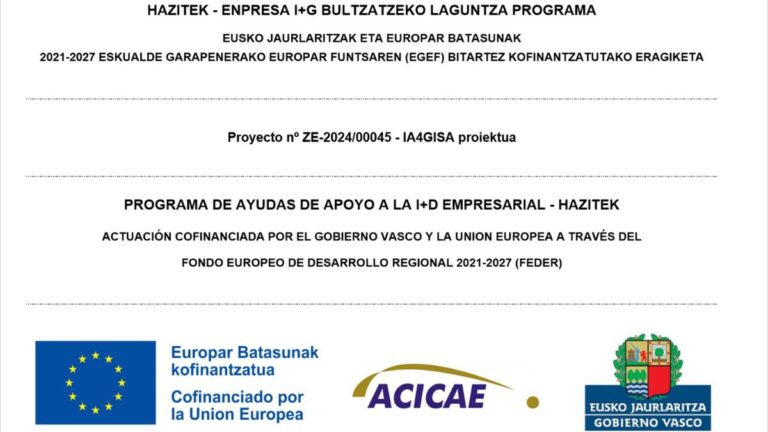 HAZITEK - ENPRESA I+G BULTZATZEKO LAGUNTZA PROGRAMA

EUSKO JAURLARITZAK ETA EUROPAR BATASUNAK

2021-2027 ESKUALDE GARAPENERAKO EUROPAR FUNTSAREN (EGEF) BITARTEZ KOFINANTZATUTAKO ERAGIKETA

Proyecto nº ZE-2024/00045 - IA4GISA proiektua

PROGRAMA DE AYUDAS DE APOYO A LA I+D EMPRESARIAL - HAZITEK

ACTUACIÓN COFINANCIADA POR EL GOBIERNO VASCO Y LA UNION EUROPEA A TRAVÉS DEL

FONDO EUROPEO DE DESARROLLO REGIONAL 2021-2027 (FEDER)

Europar Batasunak kofinantzatua

Cofinanciado por la Union Europea

ACICAE

EUSKO JAURLARITZA
GOBIERNO VASCO